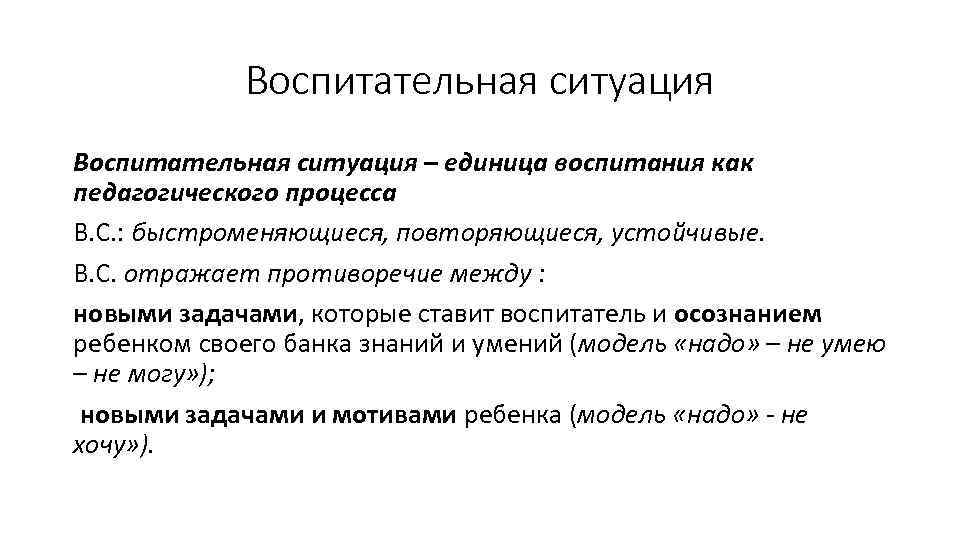 Воспитательная ситуация

Воспитательная ситуация – единица воспитания как педагогического процесса

В.С.: быстроменяющиеся, повторяющиеся, устойчивые.

В.С. отражает противоречие между :

новыми задачами, которые ставит воспитатель и осознанием ребенком своего банка знаний и умений (модель «надо» – не умею – не могу»);

новыми задачами и мотивами ребенка (модель «надо» - не хочу»).